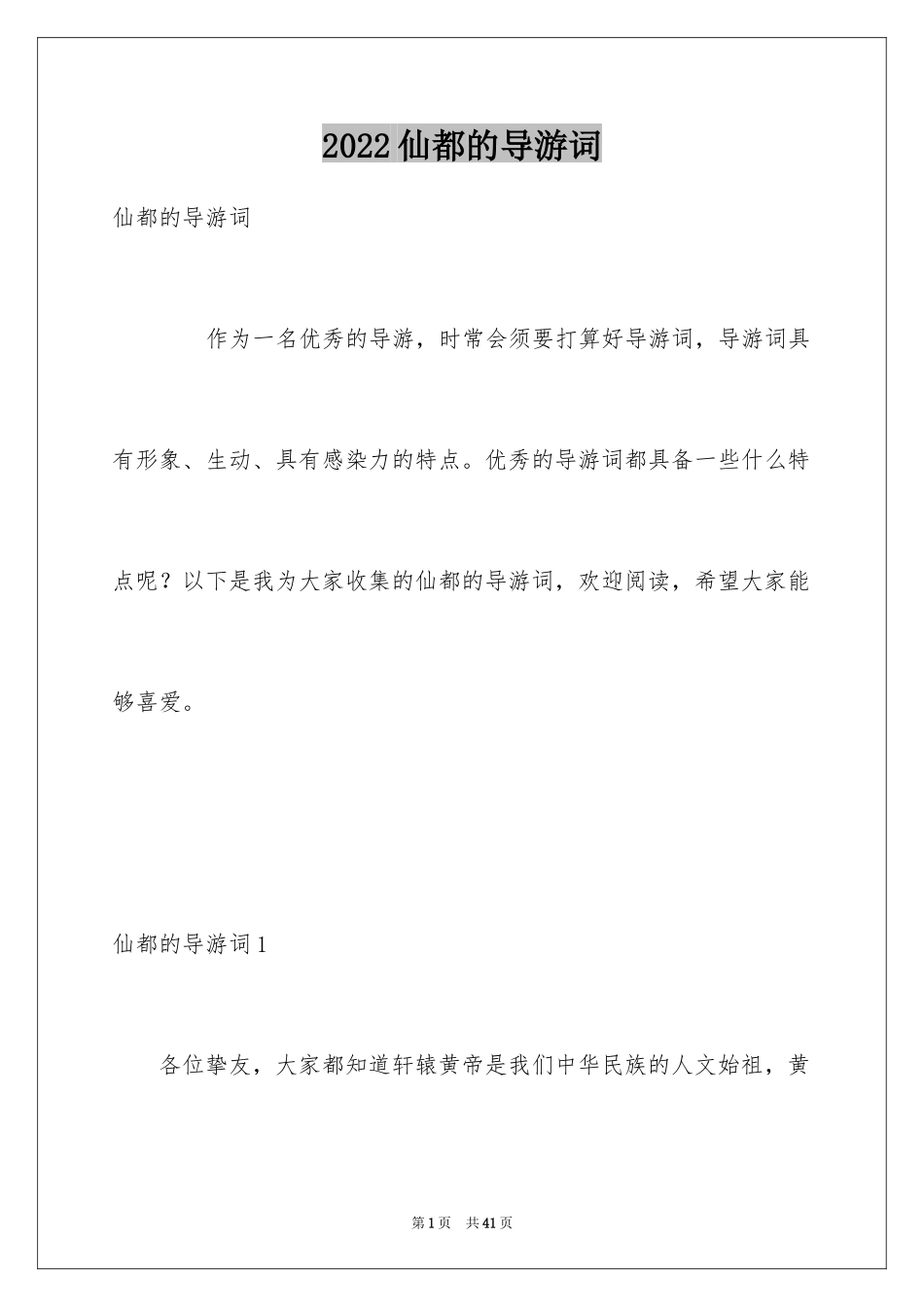 2022仙都的导游词

仙都的导游词

作为一名优秀的导游，时常会须要打算好导游词，导游词具有形象、生动、具有感染力的特点。优秀的导游词都具备一些什么特点呢？以下是我为大家收集的仙都的导游词，欢迎阅读，希望大家能够喜爱。

仙都的导游词1

各位挚友，大家都知道轩辕黄帝是我们中华民族的人文始祖，黄

第1页 共41页